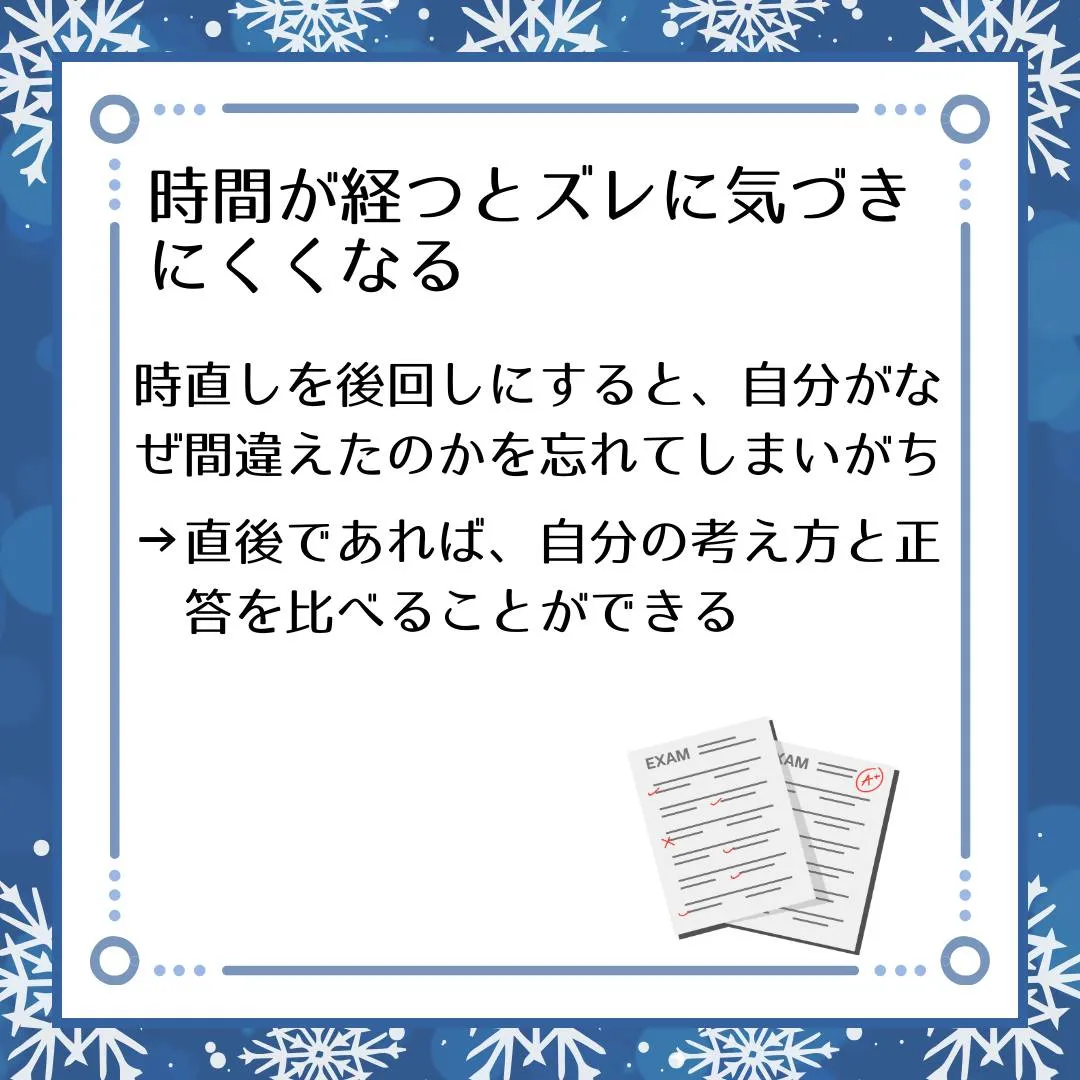 時間が経つとズレに気づきにくくなる

時直しを後回しにすると、自分がなぜ間違えたのかを忘れてしまいがち

→直後であれば、自分の考え方と正答を比べることができる

EXAM

XAM

A+